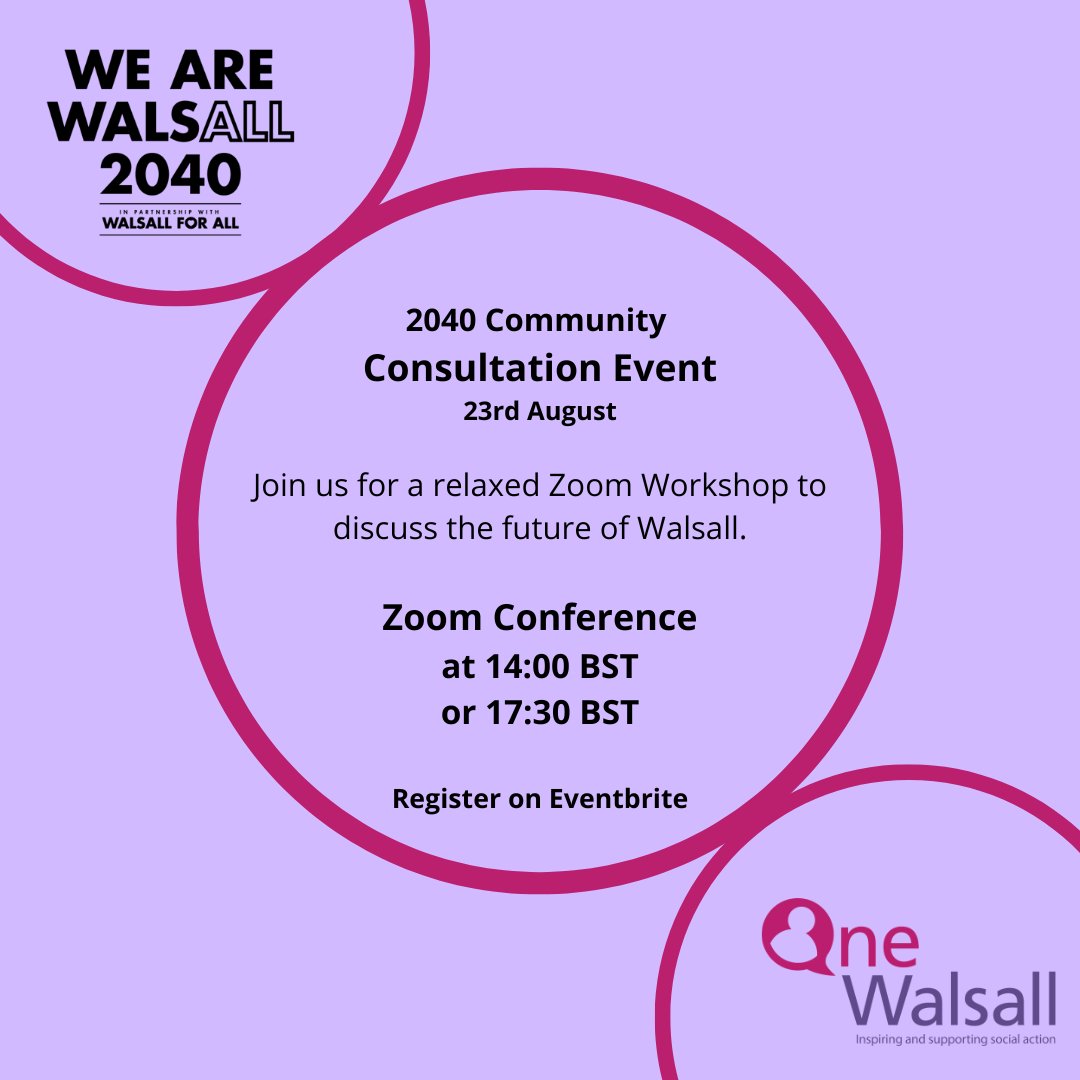 WE ARE WALSALL 2040
IN PARTNERSHIP WITH
WALSALL FOR ALL

2040 Community
Consultation Event
23rd August

Join us for a relaxed Zoom Workshop to discuss the future of Walsall.

Zoom Conference
at 14:00 BST
or 17:30 BST

Register on Eventbrite

One Walsall
Inspiring and supporting social action